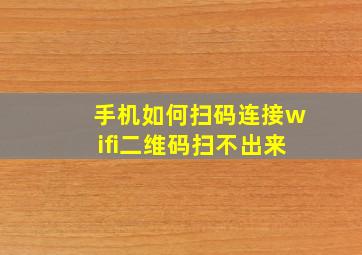 手机如何扫码连接wifi二维码扫不出来